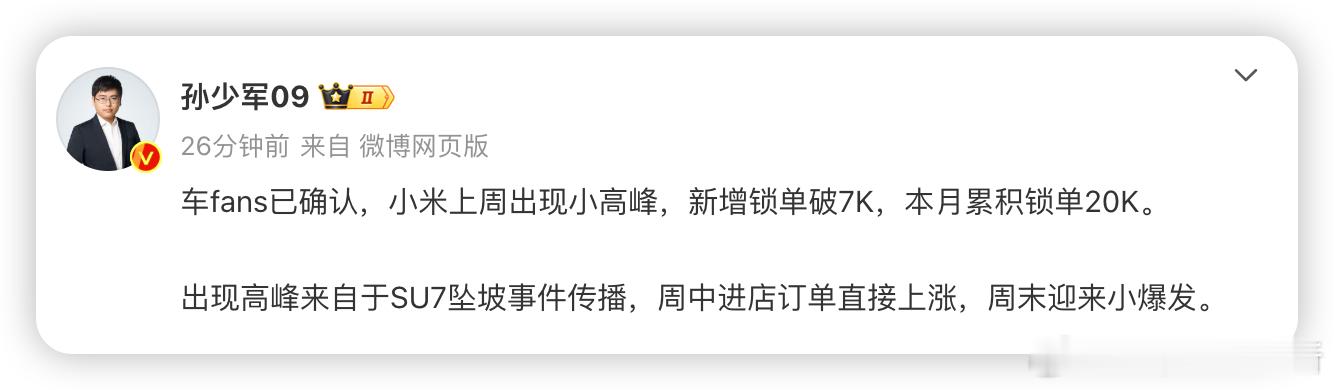 孙少军09 II

26分钟前 来自 微博网页版

车fans已确认，小米上周出现小高峰，新增锁单破7K，本月累积锁单20K。

出现高峰来自于SU7坠坡事件传播，周中进店订单直接上涨，周末迎来小爆发。